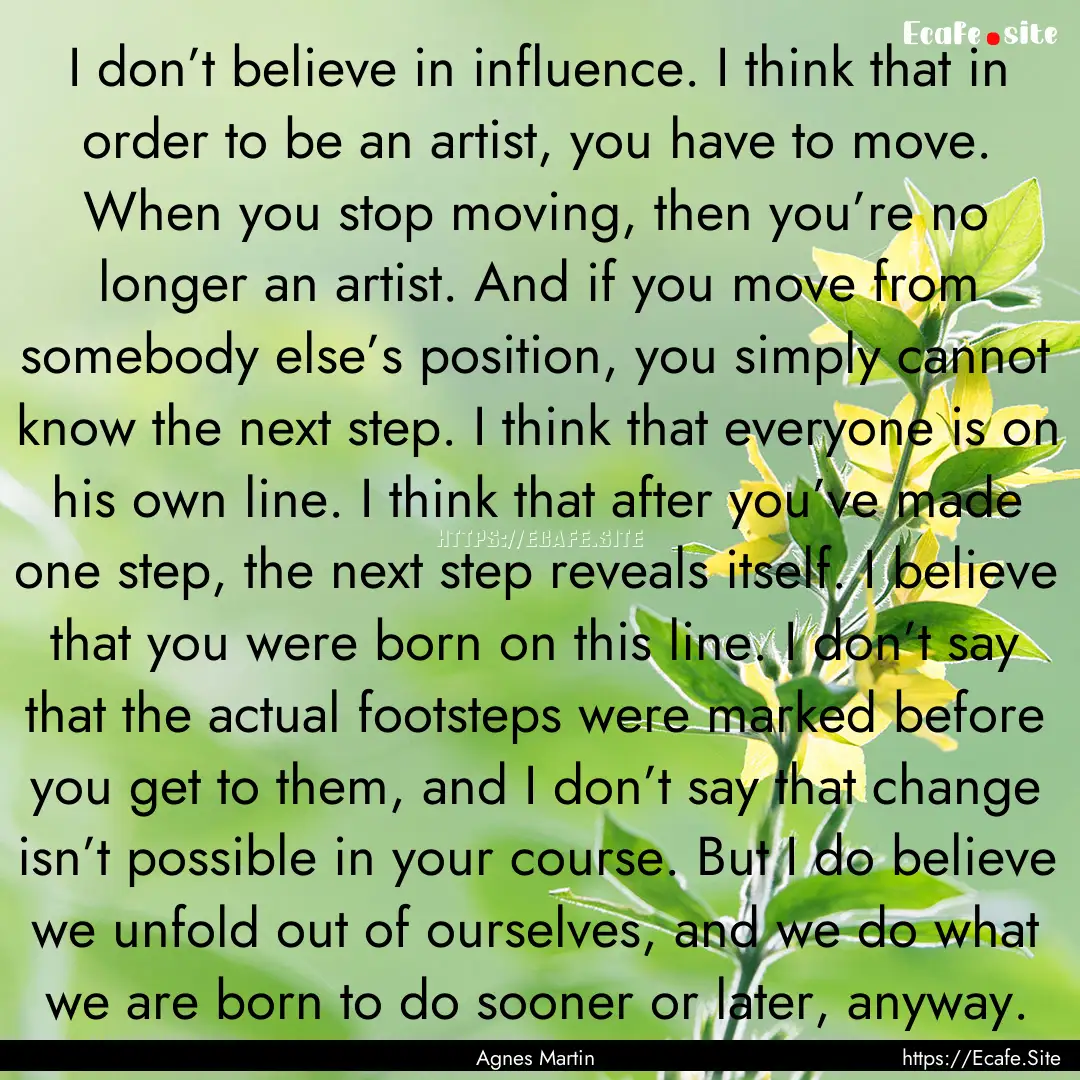 Ecafe.site

I don’t believe in influence. I think that in order to be an artist, you have to move. When you stop moving, then you’re no longer an artist. And if you move from somebody else’s position, you simply cannot know the next step. I think that everyone is on his own line. I think that after you’ve made one step, the next step reveals itself. I believe that you were born on this line. I don’t say that the actual footsteps were marked before you get to them, and I don’t say that change isn’t possible in your course. But I do believe we unfold out of ourselves, and we do what we are born to do sooner or later, anyway.

HTTPS://ECAFE.SITE

Agnes Martin

https://Ecafe.Site